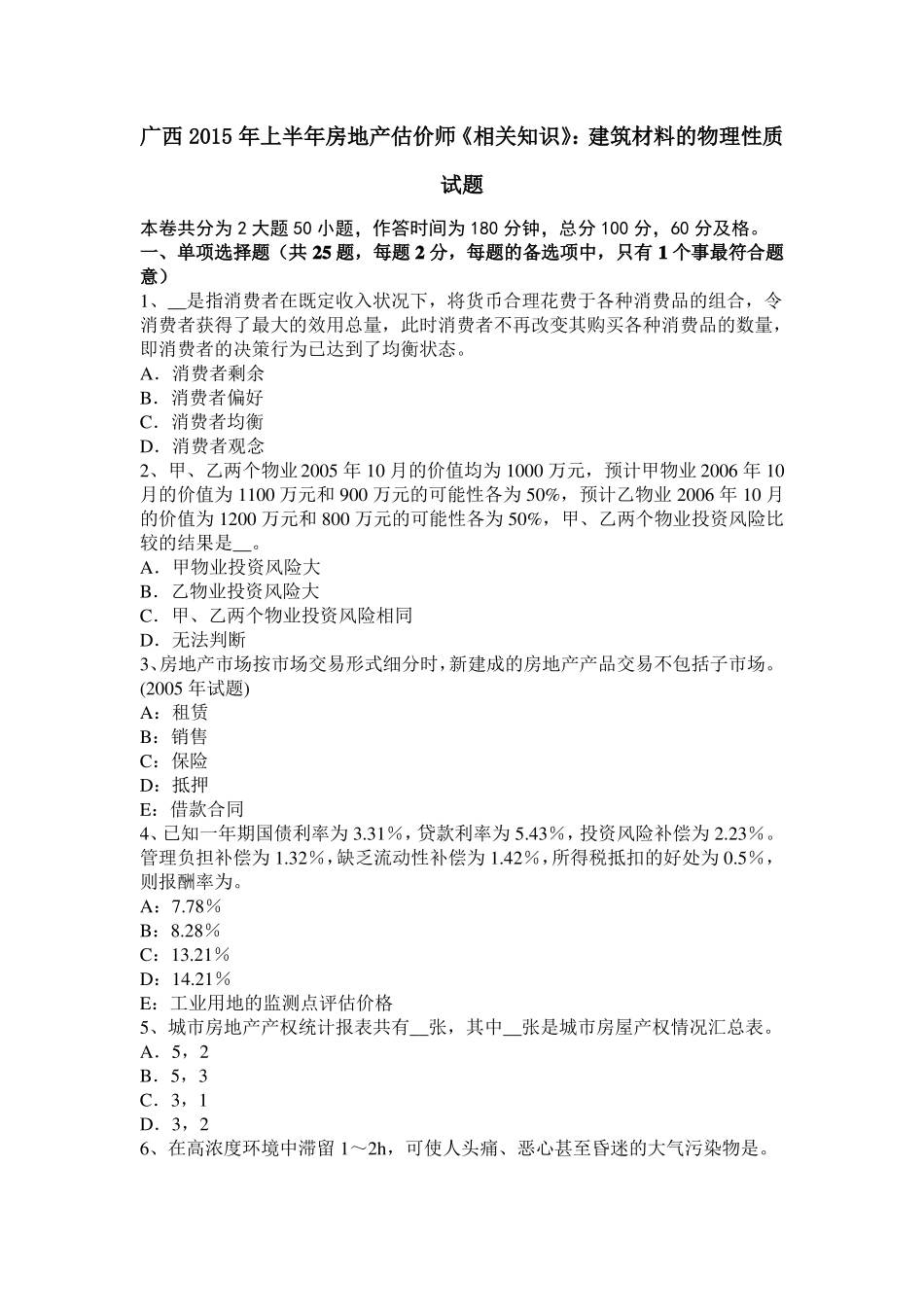 广西 2015 年上半年房地产估价师《相关知识》：建筑材料的物理性质试题

本卷共分为 2 大题 50 小题，作答时间为 180 分钟，总分 100 分，60 分及格。
一、单项选择题（共 25 题，每题 2 分，每题的备选项中，只有 1 个事最符合题意）
1、__是指消费者在既定收入状况下，将货币合理花费于各种消费品的组合，令消费者获得了最大的效用总量，此时消费者不再改变其购买各种消费品的数量，即消费者的决策行为已达到了均衡状态。
A．消费者剩余
B．消费者偏好
C．消费者均衡
D．消费者观念
2、甲、乙两个物业 2005 年 10 月的价值均为 1000 万元，预计甲物业 2006 年 10 月的价值为 1100 万元和 900 万元的可能性各为 50%，预计乙物业 2006 年 10 月的价值为 1200 万元和 800 万元的可能性各为 50%，甲、乙两个物业投资风险比较的结果是__。
A．甲物业投资风险大
B．乙物业投资风险大
C．甲、乙两个物业投资风险相同
D．无法判断
3、房地产市场按市场交易形式细分时，新建成的房地产产品交易不包括子市场。(2005 年试题)
A：租赁
B：销售
C：保险
D：抵押
E：借款合同
4、已知一年期国债利率为 3.31％，贷款利率为 5.43％，投资风险补偿为 2.23％。管理负担补偿为 1.32％，缺乏流动性补偿为 1.42％，所得税抵扣的好处为 0.5％，则报酬率为。
A：7.78％
B：8.28％
C：13.21％
D：14.21％
E：工业用地的监测点评估价格
5、城市房地产产权统计报表共有__张，其中__张是城市房屋产权情况汇总表。
A．5，2
B．5，3
C．3，1
D．3，2
6、在高浓度环境中滞留 1～2h，可使人头痛、恶心甚至昏迷的大气污染物是。